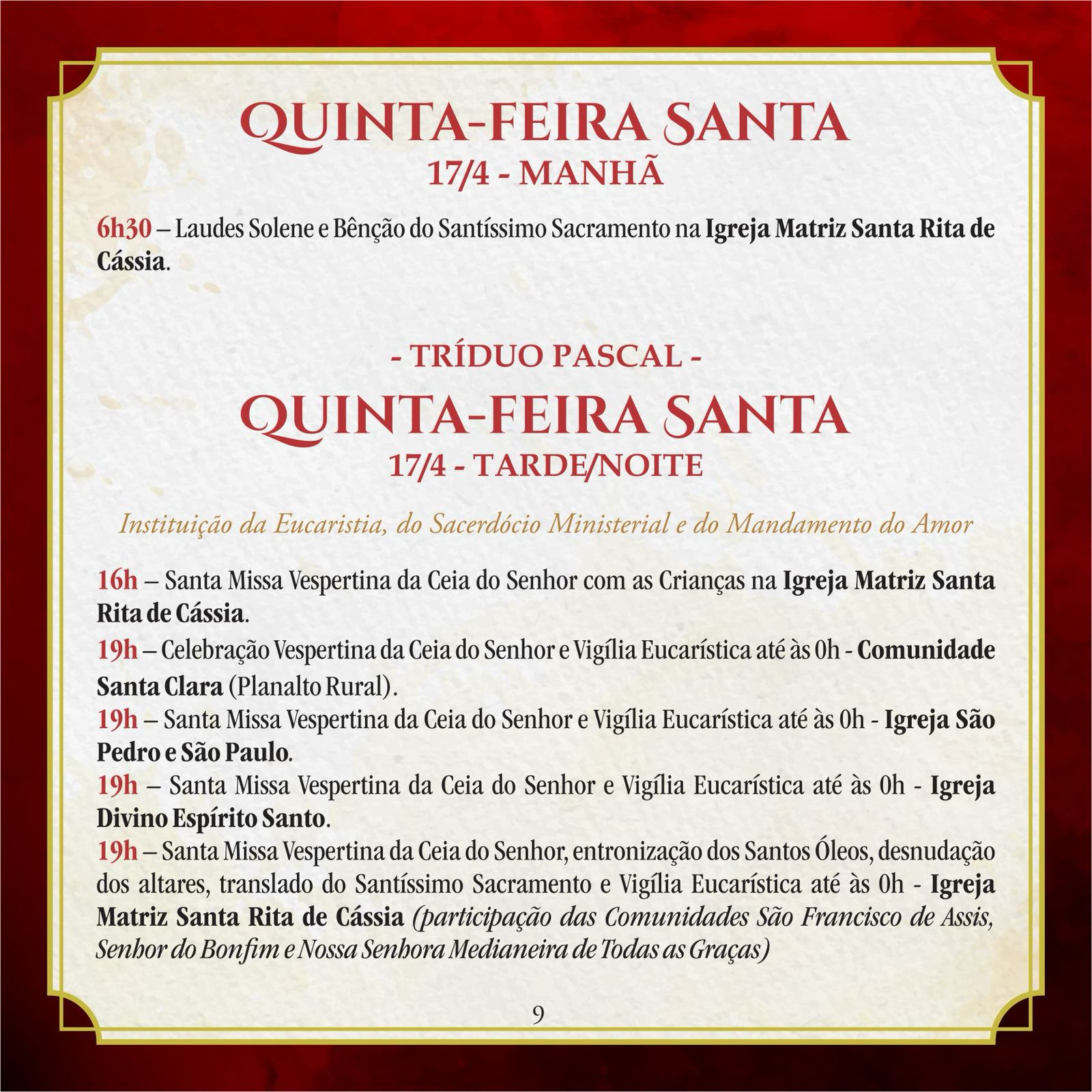 QUINTA-FEIRA SANTA
17/4 - MANHÃ

6h30 – Laudes Solene e Bênção do Santíssimo Sacramento na Igreja Matriz Santa Rita de Cássia.

- TRÍDUO PASCAL -
QUINTA-FEIRA SANTA
17/4 - TARDE/NOITE

Instituição da Eucaristia, do Sacerdócio Ministerial e do Mandamento do Amor

16h – Santa Missa Vespertina da Ceia do Senhor com as Crianças na Igreja Matriz Santa Rita de Cássia.
19h – Celebração Vespertina da Ceia do Senhor e Vigília Eucarística até às 0h - Comunidade Santa Clara (Planalto Rural).
19h – Santa Missa Vespertina da Ceia do Senhor e Vigília Eucarística até às 0h - Igreja São Pedro e São Paulo.
19h – Santa Missa Vespertina da Ceia do Senhor e Vigília Eucarística até às 0h - Igreja Divino Espírito Santo.
19h – Santa Missa Vespertina da Ceia do Senhor, entronização dos Santos Óleos, desnudação dos altares, translado do Santíssimo Sacramento e Vigília Eucarística até às 0h - Igreja Matriz Santa Rita de Cássia (participação das Comunidades São Francisco de Assis, Senhor do Bonfim e Nossa Senhora Medianeira de Todas as Graças)

9